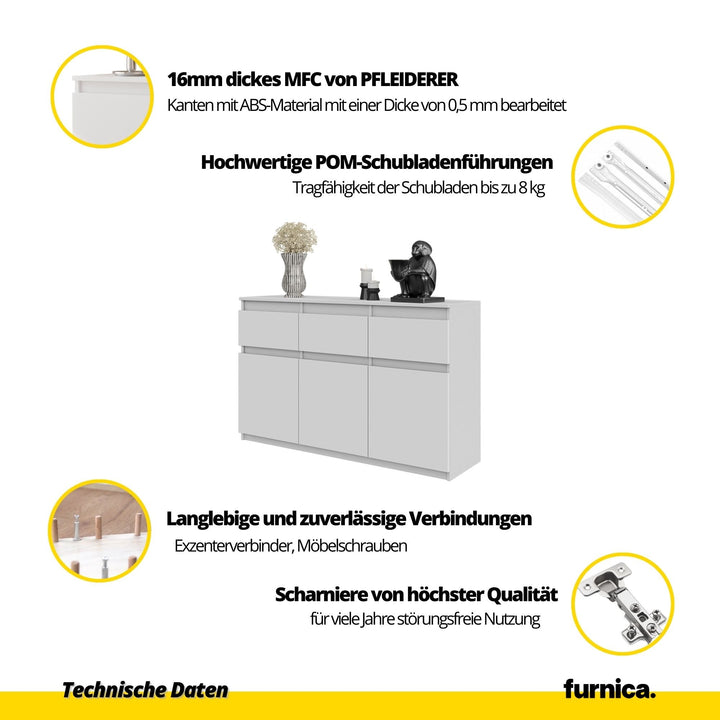 16mm dickes MFC von PFLEIDERER

Kanten mit ABS-Material mit einer Dicke von 0,5 mm bearbeitet

Hochwertige POM-Schubladenführungen

Tragfähigkeit der Schubladen bis zu 8 kg

Langlebige und zuverlässige Verbindungen

Exzenterverbinder, Möbelschrauben

Scharniere von höchster Qualität

für viele Jahre störungsfreie Nutzung

Technische Daten

furnica.